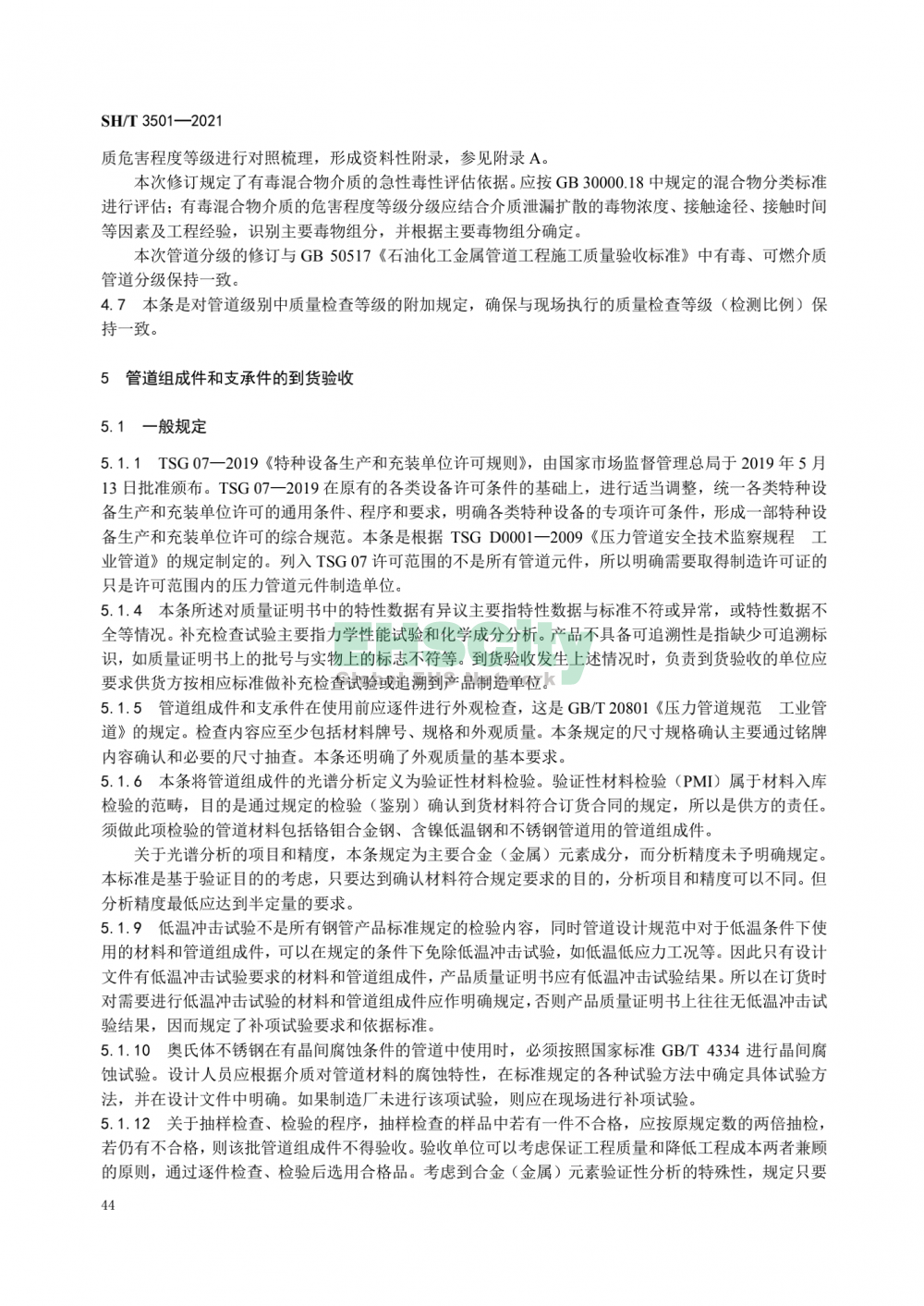 SH/T 3501—2021

质危害程度等级进行对照梳理，形成资料性附录，参见附录 A。

本次修订规定了有毒混合物介质的急性毒性评估依据。应按 GB 30000.18 中规定的混合物分类标准进行评估；有毒混合物介质的危害程度等级分级应结合介质泄漏扩散的毒物浓度、接触途径、接触时间等因素及工程经验，识别主要毒物组分，并根据主要毒物组分确定。

本次管道分级的修订与 GB 50517《石油化工金属管道工程施工质量验收标准》中有毒、可燃介质管道分级保持一致。

4.7 本条是对管道级别中质量检查等级的附加规定，确保与现场执行的质量检查等级（检测比例）保持一致。

5 管道组成件和支承件的到货验收

5.1 一般规定

5.1.1 TSG 07—2019《特种设备生产和充装单位许可规则》，由国家市场监督管理总局于 2019 年 5 月 13 日批准颁布。TSG 07—2019 在原有的各类设备许可条件的基础上，进行适当调整，统一各类特种设备生产和充装单位许可的通用条件、程序和要求，明确各类特种设备的专项许可条件，形成一部特种设备生产和充装单位许可的综合规范。本条是根据 TSG D0001—2009《压力管道安全技术监察规程 工业管道》的规定制定的。列入 TSG 07 许可范围的不是所有管道元件，所以明确需要取得制造许可证的只是许可范围内的压力管道元件制造单位。

5.1.4 本条所述对质量证明书中的特性数据有异议主要指特性数据与标准不符或异常，或特性数据不全等情况。补充检查试验主要指力学性能试验和化学成分分析。产品不具备可追溯性是指缺少可追溯标识，如质量证明书上的批号与实物上的标志不符等。到货验收发生上述情况时，负责到货验收的单位应要求供货方按相应标准做补充检查试验或追溯到产品制造单位。

5.1.5 管道组成件和支承件在使用前应逐件进行外观检查，这是 GB/T 20801《压力管道规范 工业管道》的规定。检查内容应至少包括材料牌号、规格和外观质量。本条规定的尺寸规格确认主要通过铭牌内容确认和必要的尺寸抽查。本条还明确了外观质量的基本要求。

5.1.6 本条将管道组成件的光谱分析定义为验证性材料检验。验证性材料检验（PMI）属于材料入库检验的范畴，目的是通过规定的检验（鉴别）确认到货材料符合订货合同的规定，所以是供方的责任。须做此项检验的管道材料包括铬钼合金钢、含镍低温钢和不锈钢管道用的管道组成件。

关于光谱分析的项目和精度，本条规定为主要合金（金属）元素成分，而分析精度未予明确规定。本标准是基于验证目的的考虑，只要达到确认材料符合规定要求的目的，分析项目和精度可以不同。但分析精度最低应达到半定量的要求。

5.1.9 低温冲击试验不是所有钢管产品标准规定的检验内容，同时管道设计规范中对于低温条件下使用的材料和管道组成件，可以在规定的条件下免除低温冲击试验，如低温低应力工况等。因此只有设计文件有低温冲击试验要求的材料和管道组成件，产品质量证明书应有低温冲击试验结果。所以在订货时对需要进行低温冲击试验的材料和管道组成件应作明确规定，否则产品质量证明书上往往无低温冲击试验结果，因而规定了补项试验要求和依据标准。

5.1.10 奥氏体不锈钢在有晶间腐蚀条件的管道中使用时，必须按照国家标准 GB/T 4334 进行晶间腐蚀试验。设计人员应根据介质对管道材料的腐蚀特性，在标准规定的各种试验方法中确定具体试验方法，并在设计文件中明确。如果制造厂未进行该项试验，则应在现场进行补项试验。

5.1.12 关于抽样检查、检验的程序，抽样检查的样品中若有一件不合格，应按原规定数的两倍抽检，若仍有不合格，则该批管道组成件不得验收。验收单位可以考虑保证工程质量和降低工程成本两者兼顾的原则，通过逐件检查、检验后选用合格品。考虑到合金（金属）元素验证性分析的特殊性，规定只要

44